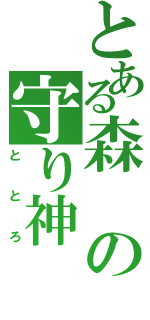 とある森の守り神

ととろ